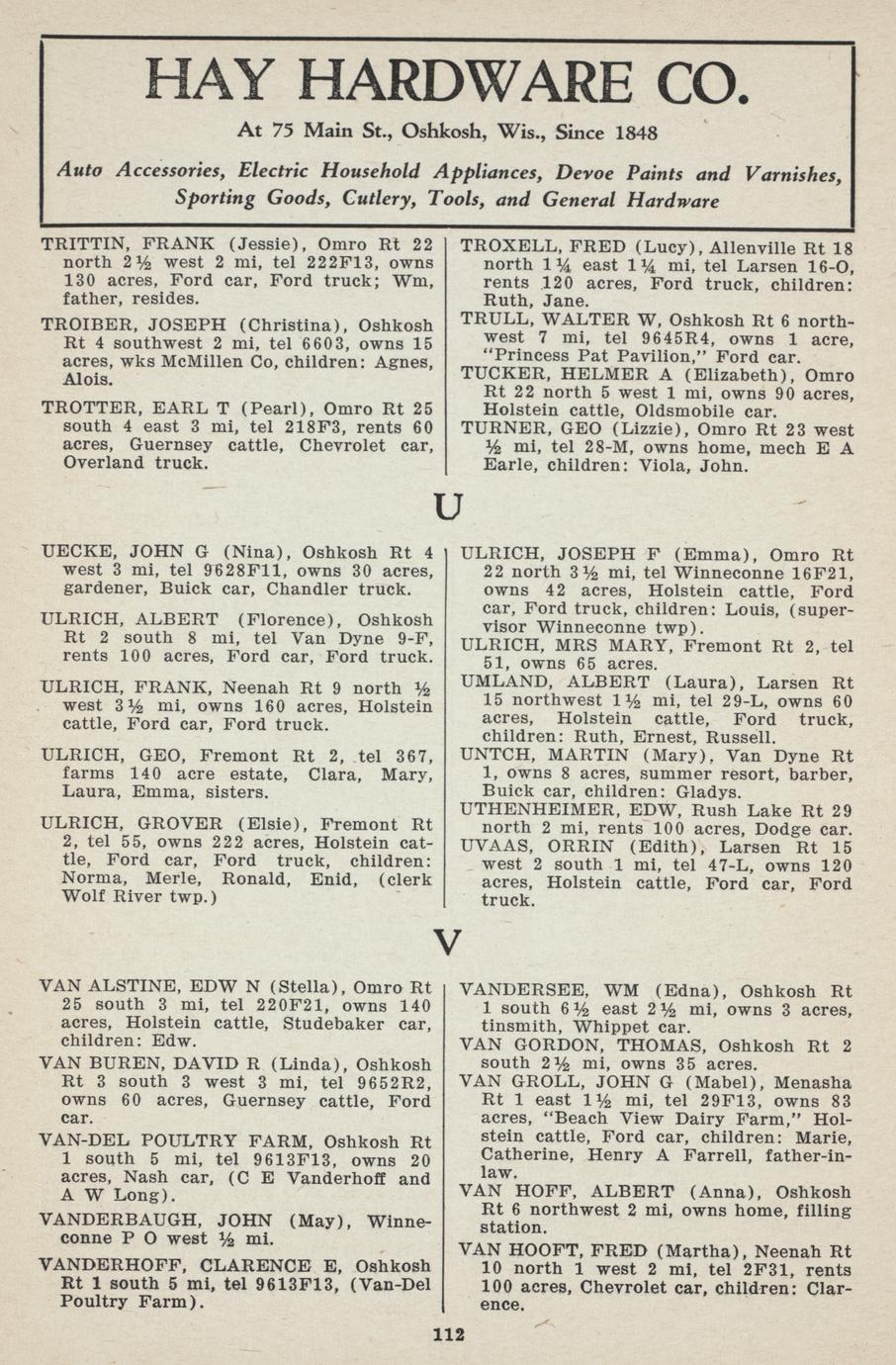 HAY HARDWARE CO.

At 75 Main St., Oshkosh, Wis., Since 1848

Auto Accessories, Electric Household Appliances, Devoe Paints and Varnishes, Sporting Goods, Cutlery, Tools, and General Hardware

TRITTIN, FRANK (Jessie), Omro Rt 22 north 2½ west 2 mi, tel 222F13, owns 130 acres, Ford car, Ford truck; Wm, father, resides.

TROIBER, JOSEPH (Christina), Oshkosh Rt 4 southwest 2 mi, tel 6603, owns 15 acres, wks McMillen Co, children: Agnes, Alois.

TROTTER, EARL T (Pearl), Omro Rt 25 south 4 east 3 mi, tel 218F3, rents 60 acres, Guernsey cattle, Chevrolet car, Overland truck.

TROXELL, FRED (Lucy), Allenville Rt 18 north 1¼ east 1¼ mi, tel Larsen 16-O, rents 120 acres, Ford truck, children: Ruth, Jane.

TRULL, WALTER W, Oshkosh Rt 6 northwest 7 mi, tel 9645R4, owns 1 acre, "Princess Pat Pavilion," Ford car.

TUCKER, HELMER A (Elizabeth), Omro Rt 22 north 5 west 1 mi, owns 90 acres, Holstein cattle, Oldsmobile car.

TURNER, GEO (Lizzie), Omro Rt 23 west ½ mi, tel 28-M, owns home, mech E A Earle, children: Viola, John.

U

UECKE, JOHN G (Nina), Oshkosh Rt 4 west 3 mi, tel 9628F11, owns 30 acres, gardener, Buick car, Chandler truck.

ULRICH, ALBERT (Florence), Oshkosh Rt 2 south 8 mi, tel Van Dyne 9-F, rents 100 acres, Ford car, Ford truck.

ULRICH, FRANK, Neenah Rt 9 north ½ west 3½ mi, owns 160 acres, Holstein cattle, Ford car, Ford truck.

ULRICH, GEO, Fremont Rt 2, tel 367, farms 140 acre estate, Clara, Mary, Laura, Emma, sisters.

ULRICH, GROVER (Elsie), Fremont Rt 2, tel 55, owns 222 acres, Holstein cattle, Ford car, Ford truck, children: Norma, Merle, Ronald, Enid, (clerk Wolf River twp.)

ULRICH, JOSEPH F (Emma), Omro Rt 22 north 3½ mi, tel Winneconne 16F21, owns 42 acres, Holstein cattle, Ford car, Ford truck, children: Louis, (supervisor Winneconne twp).

ULRICH, MRS MARY, Fremont Rt 2, tel 51, owns 65 acres.

UMLAND, ALBERT (Laura), Larsen Rt 15 northwest 1½ mi, tel 29-L, owns 60 acres, Holstein cattle, Ford truck, children: Ruth, Ernest, Russell.

UNTCH, MARTIN (Mary), Van Dyne Rt 1, owns 8 acres, summer resort, barber, Buick car, children: Gladys.

UTHENHEIMER, EDW, Rush Lake Rt 29 north 2 mi, rents 100 acres, Dodge car.

UVAAS, ORRIN (Edith), Larsen Rt 15 west 2 south 1 mi, tel 47-L, owns 120 acres, Holstein cattle, Ford car, Ford truck.

V

VAN ALSTINE, EDW N (Stella), Omro Rt 25 south 3 mi, tel 220F21, owns 140 acres, Holstein cattle, Studebaker car, children: Edw.

VAN BUREN, DAVID R (Linda), Oshkosh Rt 3 south 3 west 3 mi, tel 9652R2, owns 60 acres, Guernsey cattle, Ford car.

VAN-DEL POULTRY FARM, Oshkosh Rt 1 south 5 mi, tel 9613F13, owns 20 acres, Nash car, (C E Vanderhoff and A W Long).

VANDERBAUGH, JOHN (May), Winneconne P O west ½ mi.

VANDERHOFF, CLARENCE E, Oshkosh Rt 1 south 5 mi, tel 9613F13, (Van-Del Poultry Farm).

VANDERSEE, WM (Edna), Oshkosh Rt 1 south 6½ east 2½ mi, owns 3 acres, tinsmith, Whippet car.

VAN GORDON, THOMAS, Oshkosh Rt 2 south 2½ mi, owns 35 acres.

VAN GROLL, JOHN G (Mabel), Menasha Rt 1 east 1½ mi, tel 29F13, owns 83 acres, "Beach View Dairy Farm," Holstein cattle, Ford car, children: Marie, Catherine, Henry A Farrell, father-in-law.

VAN HOFF, ALBERT (Anna), Oshkosh Rt 6 northwest 2 mi, owns home, filling station.

VAN HOOFT, FRED (Martha), Neenah Rt 10 north 1 west 2 mi, tel 2F31, rents 100 acres, Chevrolet car, children: Clarence.

112